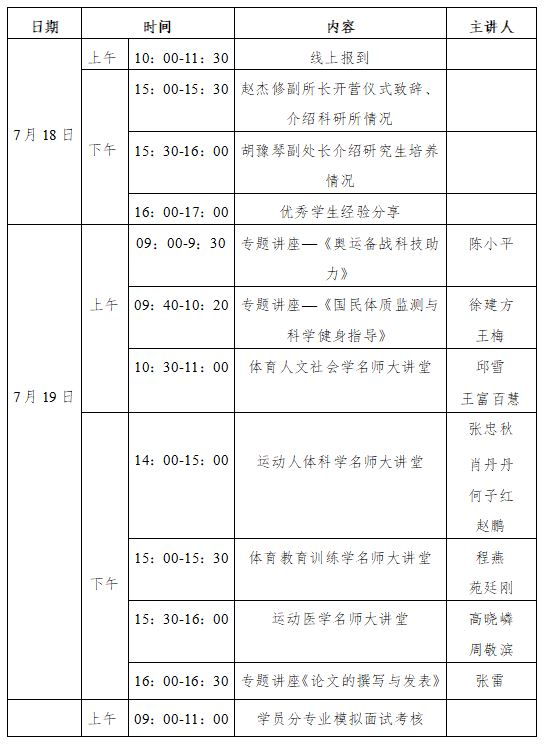 | 日期 | 时间 | | 内容 | 主讲人 |
|---|---|---|---|---|
| 7月18日 | 上午 | 10：00-11：30 | 线上报到 | |
| | 下午 | 15：00-15：30 | 赵杰修副所长开营仪式致辞、介绍科研所情况 | |
| | | 15：30-16：00 | 胡豫琴副处长介绍研究生培养情况 | |
| | | 16：00-17：00 | 优秀学生经验分享 | |
| 7月19日 | 上午 | 09：00-9：30 | 专题讲座—《奥运备战科技助力》 | 陈小平 |
| | | 09：40-10：20 | 专题讲座—《国民体质监测与科学健身指导》 | 徐建方 王梅 |
| | | 10：30-11：00 | 体育人文社会学名师大讲堂 | 邱雪 王富百慧 |
| | 下午 | 14：00-15：00 | 运动人体科学名师大讲堂 | 张忠秋 肖丹丹 何子红 赵鹏 |
| | | 15：00-15：30 | 体育教育训练学名师大讲堂 | 程燕 苑廷刚 |
| | | 15：30-16：00 | 运动医学名师大讲堂 | 高晓嶙 周敬滨 |
| | | 16：00-16：30 | 专题讲座《论文的撰写与发表》 | 张雷 |
| | 上午 | 09：00-11：00 | 学员分专业模拟面试考核 | |